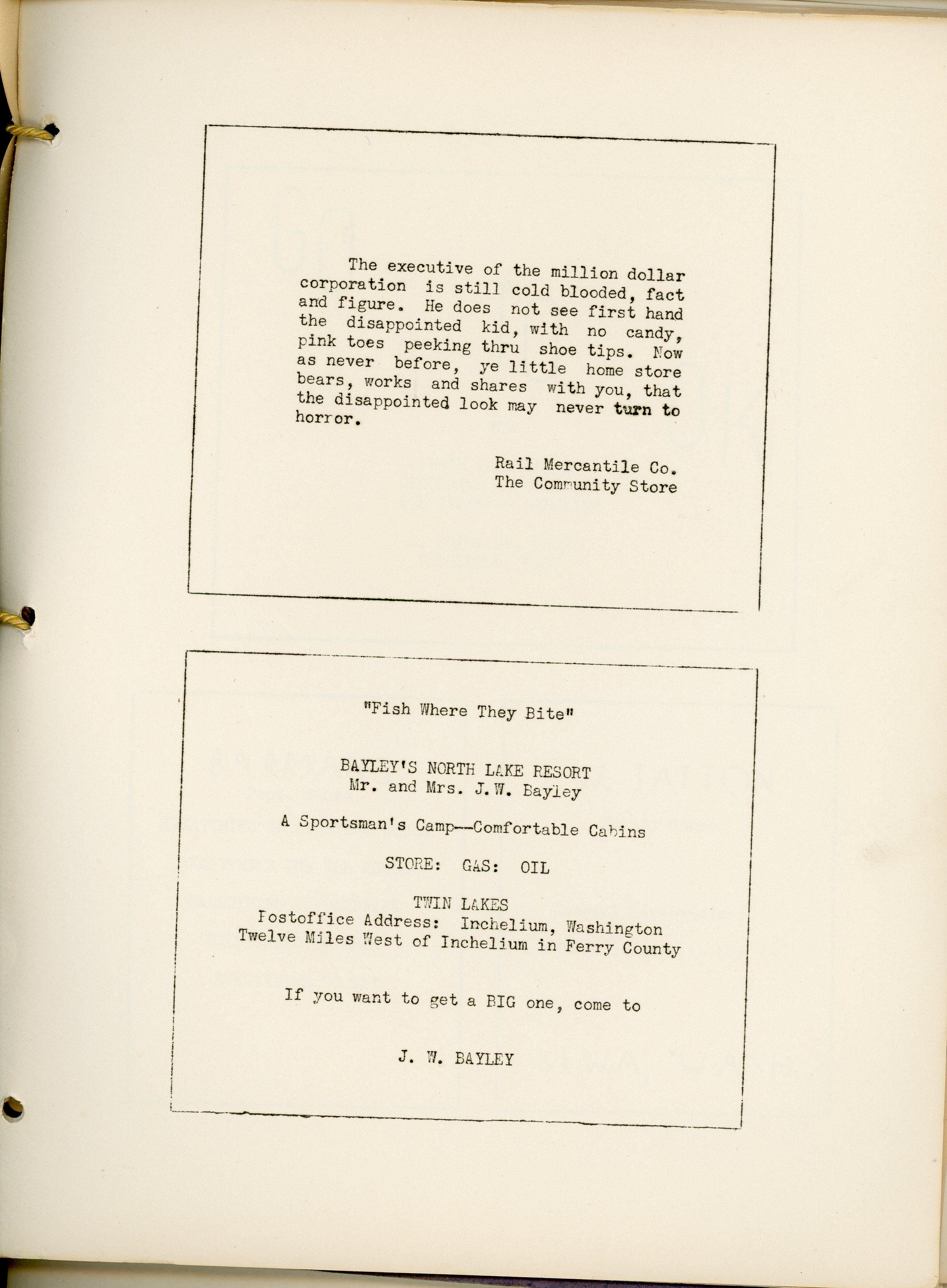 The executive of the million dollar corporation is still cold blooded, fact and figure. He does not see first hand the disappointed kid, with no candy, pink toes peeking thru shoe tips. Now as never before, ye little home store bears, works and shares with you, that the disappointed look may never turn to horror.

Rail Mercantile Co.
The Community Store

"Fish Where They Bite"

BAYLEY'S NORTH LAKE RESORT
Mr. and Mrs. J.W. Bayley

A Sportsman's Camp--Comfortable Cabins

STORE: GAS: OIL

TWIN LAKES
Postoffice Address: Inchelium, Washington
Twelve Miles West of Inchelium in Ferry County

If you want to get a BIG one, come to

J. W. BAYLEY